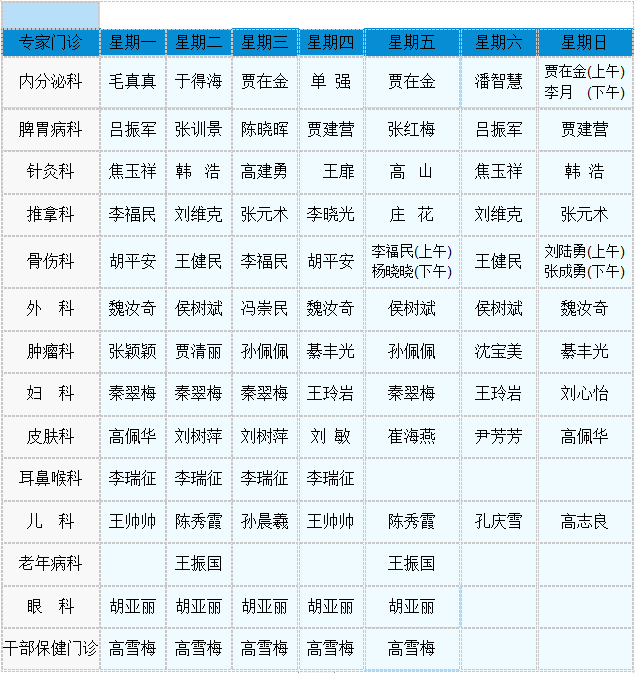 | 专家门诊 | 星期一 | 星期二 | 星期三 | 星期四 | 星期五 | 星期六 | 星期日 |
|---|---|---|---|---|---|---|---|
| 内分泌科 | 毛真真 | 于得海 | 贾在金 | 单 强 | 贾在金 | 潘智慧 | 贾在金(上午) 李月 (下午) |
| 脾胃病科 | 吕振军 | 张训景 | 陈晓晖 | 贾建营 | 张红梅 | 吕振军 | 贾建营 |
| 针灸科 | 焦玉祥 | 韩 浩 | 高建勇 | 王扉 | 高 山 | 焦玉祥 | 韩 浩 |
| 推拿科 | 李福民 | 刘维克 | 张元术 | 李晓光 | 庄 花 | 刘维克 | 张元术 |
| 骨伤科 | 胡平安 | 王健民 | 李福民 | 胡平安 | 李福民(上午) 杨晓晓(下午) | 王健民 | 刘陆勇(上午) 张成勇(下午) |
| 外 科 | 魏汝奇 | 侯树斌 | 冯崇民 | 魏汝奇 | 侯树斌 | 侯树斌 | 魏汝奇 |
| 肿瘤科 | 张颖颖 | 贾清丽 | 孙佩佩 | 綦丰光 | 孙佩佩 | 沈宝美 | 綦丰光 |
| 妇 科 | 秦翠梅 | 秦翠梅 | 秦翠梅 | 王玲岩 | 秦翠梅 | 王玲岩 | 刘心怡 |
| 皮肤科 | 高佩华 | 刘树萍 | 刘树萍 | 刘 敏 | 崔海燕 | 尹芳芳 | 高佩华 |
| 耳鼻喉科 | 李瑞征 | 李瑞征 | 李瑞征 | 李瑞征 | | | |
| 儿 科 | 王帅帅 | 陈秀霞 | 孙晨羲 | 王帅帅 | 陈秀霞 | 孔庆雪 | 高志良 |
| 老年病科 | | 王振国 | | | 王振国 | | |
| 眼 科 | 胡亚丽 | 胡亚丽 | 胡亚丽 | 胡亚丽 | 胡亚丽 | | |
| 干部保健门诊 | 高雪梅 | 高雪梅 | 高雪梅 | 高雪梅 | 高雪梅 | | |